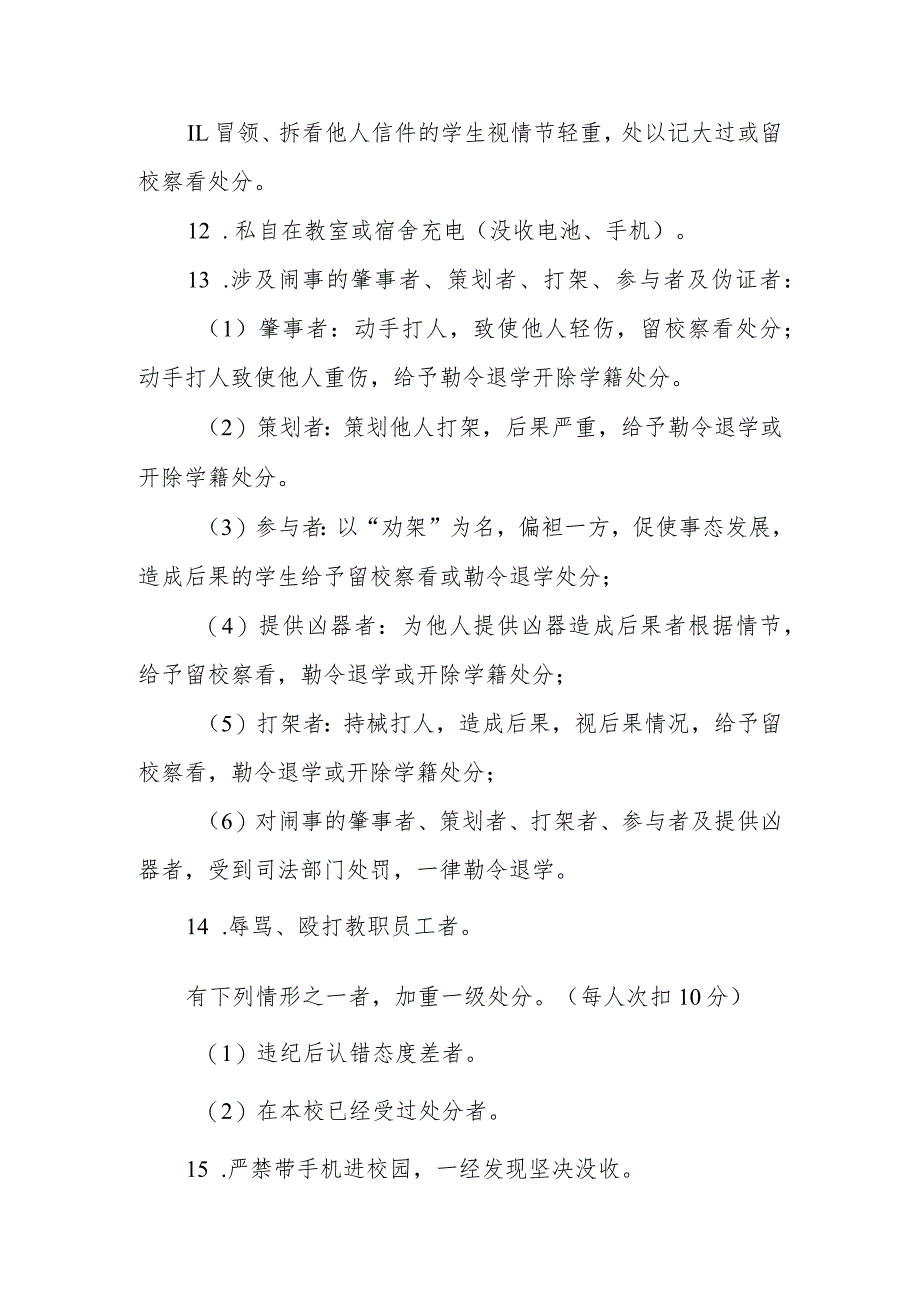 IL 冒领、拆看他人信件的学生视情节轻重，处以记大过或留校察看处分。

12 . 私自在教室或宿舍充电（没收电池、手机）。

13 . 涉及闹事的肇事者、策划者、打架、参与者及伪证者：

（1）肇事者：动手打人，致使他人轻伤，留校察看处分；动手打人致使他人重伤，给予勒令退学开除学籍处分。

（2）策划者：策划他人打架，后果严重，给予勒令退学或开除学籍处分。

（3）参与者：以“劝架”为名，偏袒一方，促使事态发展，造成后果的学生给予留校察看或勒令退学处分；

（4）提供凶器者：为他人提供凶器造成后果者根据情节，给予留校察看，勒令退学或开除学籍处分；

（5）打架者：持械打人，造成后果，视后果情况，给予留校察看，勒令退学或开除学籍处分；

（6）对闹事的肇事者、策划者、打架者、参与者及提供凶器者，受到司法部门处罚，一律勒令退学。

14 . 辱骂、殴打教职员工者。

有下列情形之一者，加重一级处分。（每人次扣 10 分）

（1）违纪后认错态度差者。

（2）在本校已经受过处分者。

15 . 严禁带手机进校园，一经发现坚决没收。